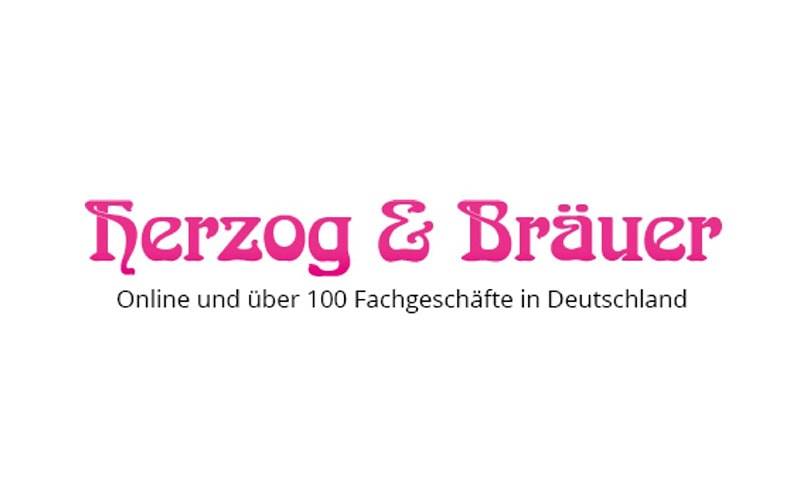 Herzog & Bräuer
Online und über 100 Fachgeschäfte in Deutschland